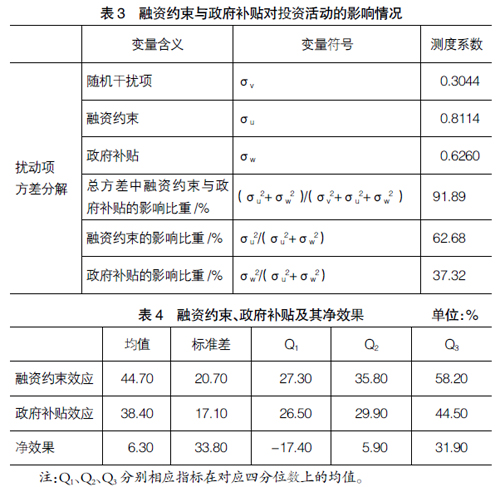 表 3　融资约束与政府补贴对投资活动的影响情况

| | 变量含义 | 变量符号 | 测度系数 |
|---|---|---|---|
| 扰动项方差分解 | 随机干扰项 | $\sigma_v$ | 0.3044 |
| | 融资约束 | $\sigma_u$ | 0.8114 |
| | 政府补贴 | $\sigma_w$ | 0.6260 |
| | 总方差中融资约束与政府补贴的影响比重 /% | $(\sigma_u^2+\sigma_w^2)/(\sigma_v^2+\sigma_u^2+\sigma_w^2)$ | 91.89 |
| | 融资约束的影响比重 /% | $\sigma_u^2/(\sigma_u^2+\sigma_w^2)$ | 62.68 |
| | 政府补贴的影响比重 /% | $\sigma_w^2/(\sigma_u^2+\sigma_w^2)$ | 37.32 |

表 4　融资约束、政府补贴及其净效果　单位：%

| | 均值 | 标准差 | $Q_1$ | $Q_2$ | $Q_3$ |
|---|---|---|---|---|---|
| 融资约束效应 | 44.70 | 20.70 | 27.30 | 35.80 | 58.20 |
| 政府补贴效应 | 38.40 | 17.10 | 26.50 | 29.90 | 44.50 |
| 净效果 | 6.30 | 33.80 | −17.40 | 5.90 | 31.90 |

注：$Q_1$、$Q_2$、$Q_3$ 分别相应指标在对应四分位数上的均值。